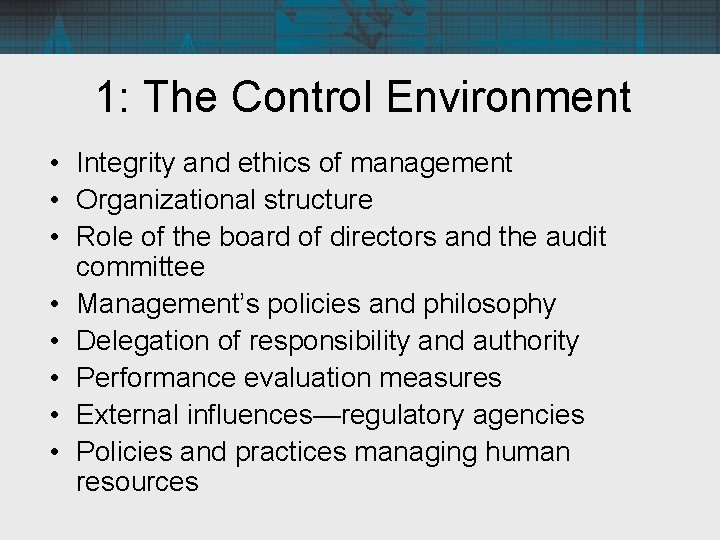 1: The Control Environment

• Integrity and ethics of management
• Organizational structure
• Role of the board of directors and the audit committee
• Management's policies and philosophy
• Delegation of responsibility and authority
• Performance evaluation measures
• External influences—regulatory agencies
• Policies and practices managing human resources